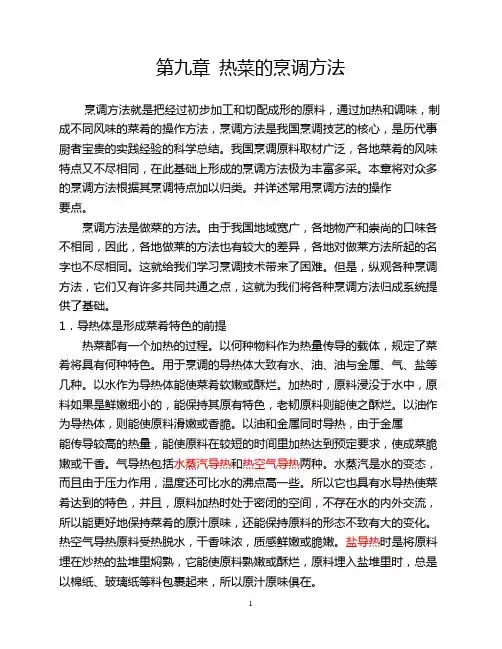 第九章 热菜的烹调方法

烹调方法就是把经过初步加工和切配成形的原料，通过加热和调味，制成不同风味的菜肴的操作方法，烹调方法是我国烹调技艺的核心，是历代事厨者宝贵的实践经验的科学总结。我国烹调原料取材广泛，各地菜肴的风味特点又不尽相同，在此基础上形成的烹调方法极为丰富多采。本章将对众多的烹调方法根据其烹调特点加以归类。并详述常用烹调方法的操作要点。

烹调方法是做菜的方法。由于我国地域宽广，各地物产和崇尚的口味各不相同，因此，各地做菜的方法也有较大的差异，各地对做菜方法所起的名字也不尽相同。这就给我们学习烹调技术带来了困难。但是，纵观各种烹调方法，它们又有许多共同共通之点，这就为我们将各种烹调方法归成系统提供了基础。

1．导热体是形成菜肴特色的前提

热菜都有一个加热的过程。以何种物料作为热量传导的载体，规定了菜肴将具有何种特色。用于烹调的导热体大致有水、油、油与金属、气、盐等几种。以水作为导热体能使菜肴软嫩或酥烂。加热时，原料浸没于水中，原料如果是鲜嫩细小的，能保持其原有特色，老韧原料则能使之酥烂。以油作为导热体，则能使原料滑嫩或香脆。以油和金属同时导热，由于金属能传导较高的热量，能使原料在较短的时间里加热达到预定要求，使成菜脆嫩或干香。气导热包括水蒸汽导热和热空气导热两种。水蒸汽是水的变态，而且由于压力作用，温度还可比水的沸点高一些。所以它也具有水导热使菜肴达到的特色，并且，原料加热时处于密闭的空间，不存在水的内外交流，所以能更好地保持菜肴的原汁原味，还能保持原料的形态不致有大的变化。热空气导热原料受热脱水，干香味浓，质感鲜嫩或脆嫩。盐导热时是将原料埋在炒热的盐堆里焖熟，它能使原料熟嫩或酥烂，原料埋入盐堆里时，总是以棉纸、玻璃纸等料包裹起来，所以原汁原味俱在。

1